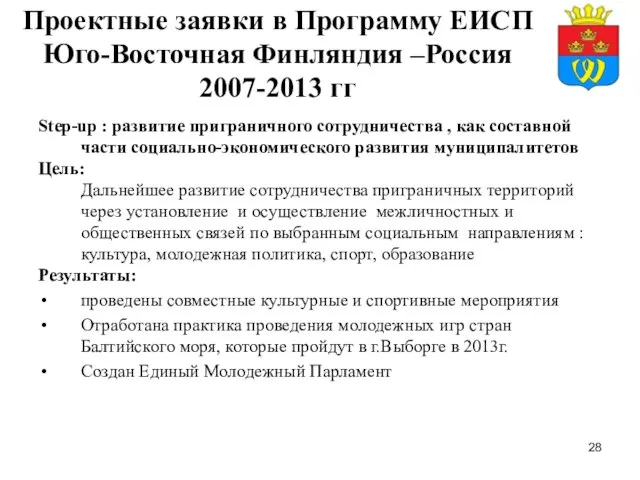 Проектные заявки в Программу ЕИСП Юго-Восточная Финляндия –Россия 2007-2013 гг

Step-up : развитие приграничного сотрудничества , как составной части социально-экономического развития муниципалитетов

Цель:

Дальнейшее развитие сотрудничества приграничных территорий через установление и осуществление межличностных и общественных связей по выбранным социальным направлениям : культура, молодежная политика, спорт, образование

Результаты:

• проведены совместные культурные и спортивные мероприятия

• Отработана практика проведения молодежных игр стран Балтийского моря, которые пройдут в г.Выборге в 2013г.

• Создан Единый Молодежный Парламент

28